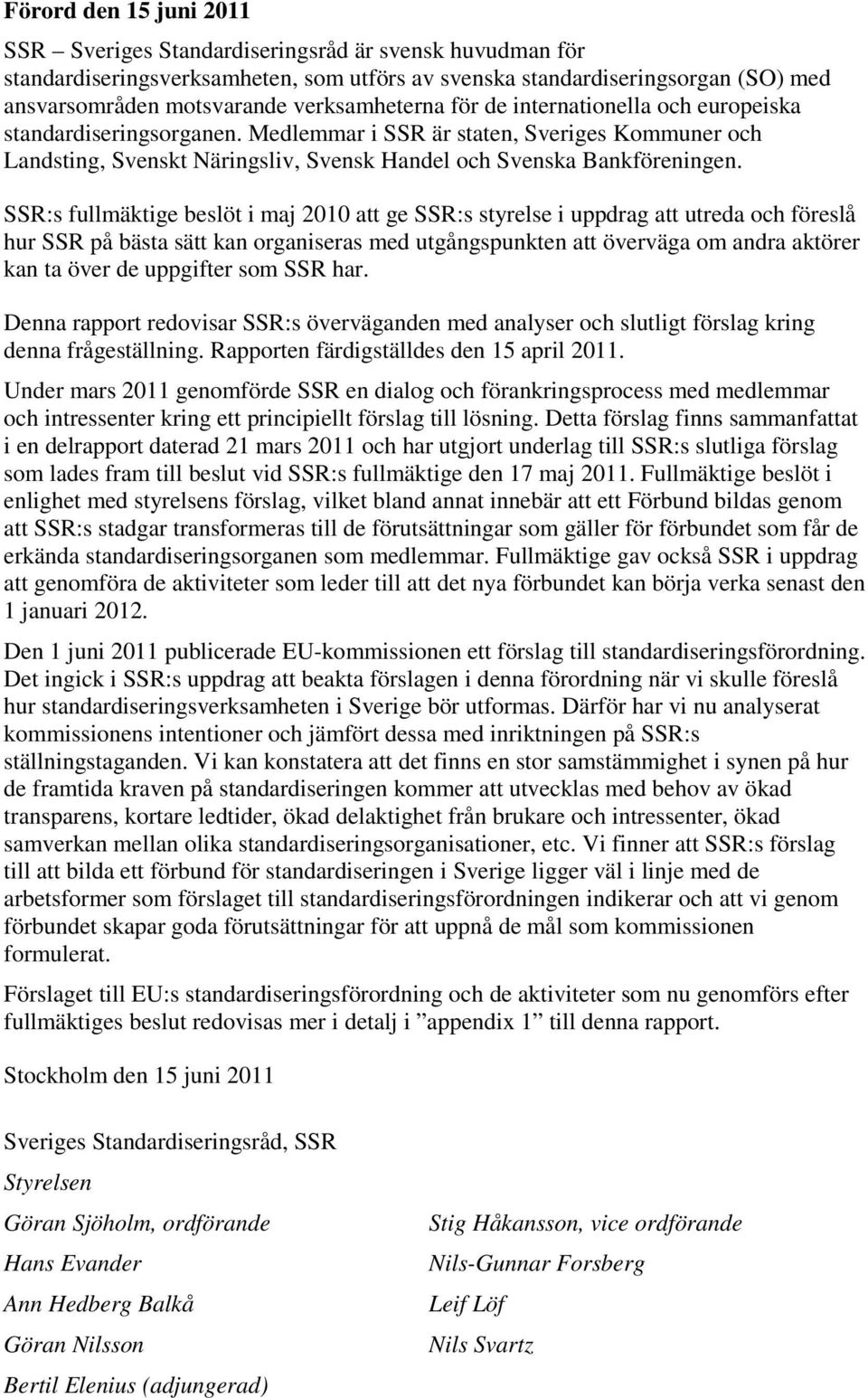 Förord den 15 juni 2011

SSR – Sveriges Standardiseringsråd är svensk huvudman för standardiseringsverksamheten, som utförs av svenska standardiseringsorgan (SO) med ansvarsområden motsvarande verksamheterna för de internationella och europeiska standardiseringsorganen. Medlemmar i SSR är staten, Sveriges Kommuner och Landsting, Svenskt Näringsliv, Svensk Handel och Svenska Bankföreningen.

SSR:s fullmäktige beslöt i maj 2010 att ge SSR:s styrelse i uppdrag att utreda och föreslå hur SSR på bästa sätt kan organiseras med utgångspunkten att överväga om andra aktörer kan ta över de uppgifter som SSR har.

Denna rapport redovisar SSR:s överväganden med analyser och slutligt förslag kring denna frågeställning. Rapporten färdigställdes den 15 april 2011.

Under mars 2011 genomförde SSR en dialog och förankringsprocess med medlemmar och intressenter kring ett principiellt förslag till lösning. Detta förslag finns sammanfattat i en delrapport daterad 21 mars 2011 och har utgjort underlag till SSR:s slutliga förslag som lades fram till beslut vid SSR:s fullmäktige den 17 maj 2011. Fullmäktige beslöt i enlighet med styrelsens förslag, vilket bland annat innebär att ett Förbund bildas genom att SSR:s stadgar transformeras till de förutsättningar som gäller för förbundet som får de erkända standardiseringsorganen som medlemmar. Fullmäktige gav också SSR i uppdrag att genomföra de aktiviteter som leder till att det nya förbundet kan börja verka senast den 1 januari 2012.

Den 1 juni 2011 publicerade EU-kommissionen ett förslag till standardiseringsförordning. Det ingick i SSR:s uppdrag att beakta förslagen i denna förordning när vi skulle föreslå hur standardiseringsverksamheten i Sverige bör utformas. Därför har vi nu analyserat kommissionens intentioner och jämfört dessa med inriktningen på SSR:s ställningstaganden. Vi kan konstatera att det finns en stor samstämmighet i synen på hur de framtida kraven på standardiseringen kommer att utvecklas med behov av ökad transparens, kortare ledtider, ökad delaktighet från brukare och intressenter, ökad samverkan mellan olika standardiseringsorganisationer, etc. Vi finner att SSR:s förslag till att bilda ett förbund för standardiseringen i Sverige ligger väl i linje med de arbetsformer som förslaget till standardiseringsförordningen indikerar och att vi genom förbundet skapar goda förutsättningar för att uppnå de mål som kommissionen formulerat.

Förslaget till EU:s standardiseringsförordning och de aktiviteter som nu genomförs efter fullmäktiges beslut redovisas mer i detalj i ”appendix 1” till denna rapport.

Stockholm den 15 juni 2011

Sveriges Standardiseringsråd, SSR
Styrelsen

Göran Sjöholm, ordförande
Hans Evander
Ann Hedberg Balkå
Göran Nilsson
Bertil Elenius (adjungerad)

Stig Håkansson, vice ordförande
Nils-Gunnar Forsberg
Leif Löf
Nils Svartz